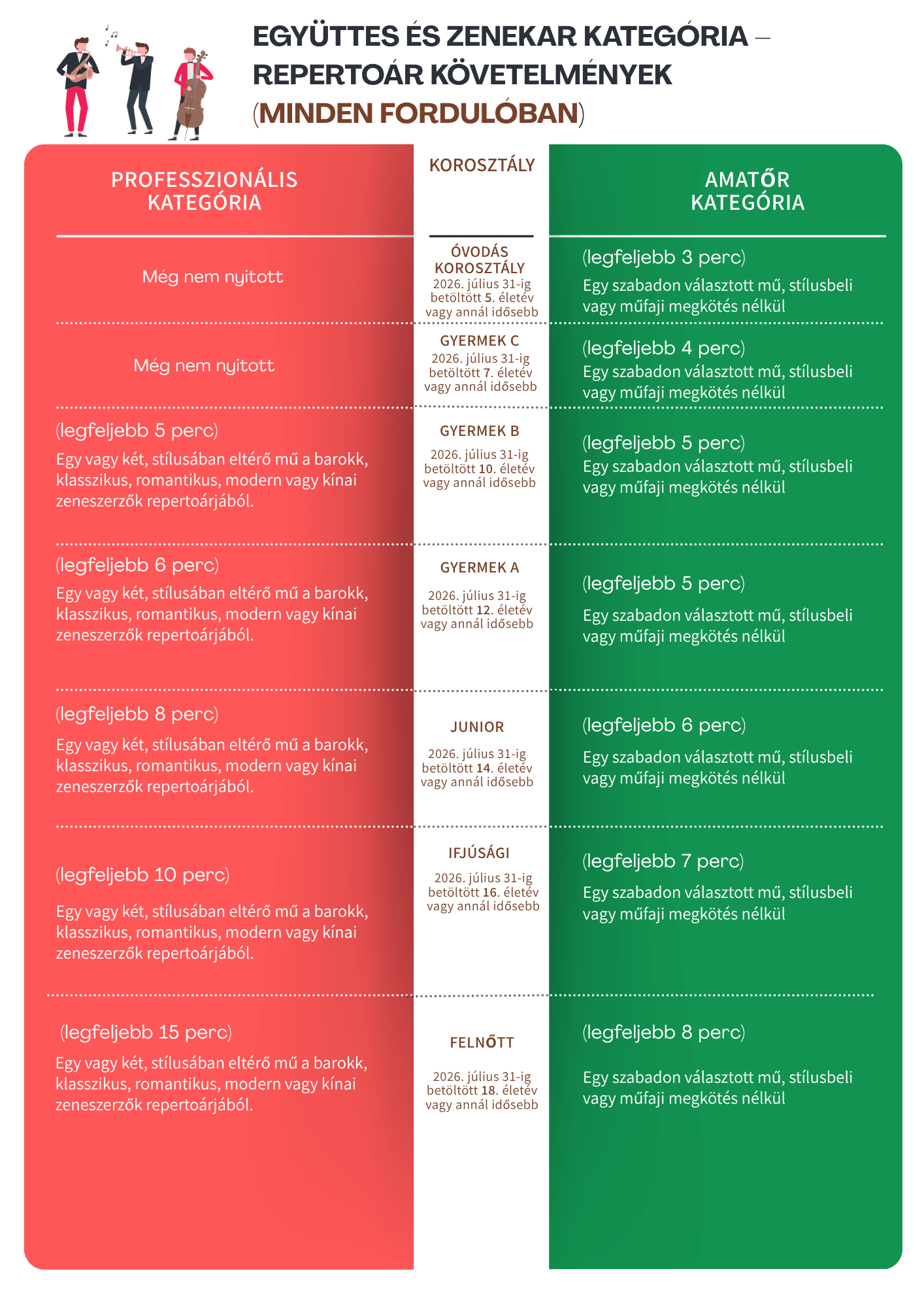 EGYÜTTES ÉS ZENEKAR KATEGÓRIA – REPERTOÁR KÖVETELMÉNYEK (MINDEN FORDULÓBAN)

| PROFESSZIONÁLIS KATEGÓRIA | KOROSZTÁLY | AMATŐR KATEGÓRIA |
|---|---|---|
| Még nem nyitott | ÓVODÁS KOROSZTÁLY 2026. július 31-ig betöltött 5. életév vagy annál idősebb | (legfeljebb 3 perc) Egy szabadon választott mű, stílusbeli vagy műfaji megkötés nélkül |
| Még nem nyitott | GYERMEK C 2026. július 31-ig betöltött 7. életév vagy annál idősebb | (legfeljebb 4 perc) Egy szabadon választott mű, stílusbeli vagy műfaji megkötés nélkül |
| (legfeljebb 5 perc) Egy vagy két, stílusában eltérő mű a barokk, klasszikus, romantikus, modern vagy kínai zeneszerzők repertoárjából. | GYERMEK B 2026. július 31-ig betöltött 10. életév vagy annál idősebb | (legfeljebb 5 perc) Egy szabadon választott mű, stílusbeli vagy műfaji megkötés nélkül |
| (legfeljebb 6 perc) Egy vagy két, stílusában eltérő mű a barokk, klasszikus, romantikus, modern vagy kínai zeneszerzők repertoárjából. | GYERMEK A 2026. július 31-ig betöltött 12. életév vagy annál idősebb | (legfeljebb 5 perc) Egy szabadon választott mű, stílusbeli vagy műfaji megkötés nélkül |
| (legfeljebb 8 perc) Egy vagy két, stílusában eltérő mű a barokk, klasszikus, romantikus, modern vagy kínai zeneszerzők repertoárjából. | JUNIOR 2026. július 31-ig betöltött 14. életév vagy annál idősebb | (legfeljebb 6 perc) Egy szabadon választott mű, stílusbeli vagy műfaji megkötés nélkül |
| (legfeljebb 10 perc) Egy vagy két, stílusában eltérő mű a barokk, klasszikus, romantikus, modern vagy kínai zeneszerzők repertoárjából. | IFJÚSÁGI 2026. július 31-ig betöltött 16. életév vagy annál idősebb | (legfeljebb 7 perc) Egy szabadon választott mű, stílusbeli vagy műfaji megkötés nélkül |
| (legfeljebb 15 perc) Egy vagy két, stílusában eltérő mű a barokk, klasszikus, romantikus, modern vagy kínai zeneszerzők repertoárjából. | FELNŐTT 2026. július 31-ig betöltött 18. életév vagy annál idősebb | (legfeljebb 8 perc) Egy szabadon választott mű, stílusbeli vagy műfaji megkötés nélkül |